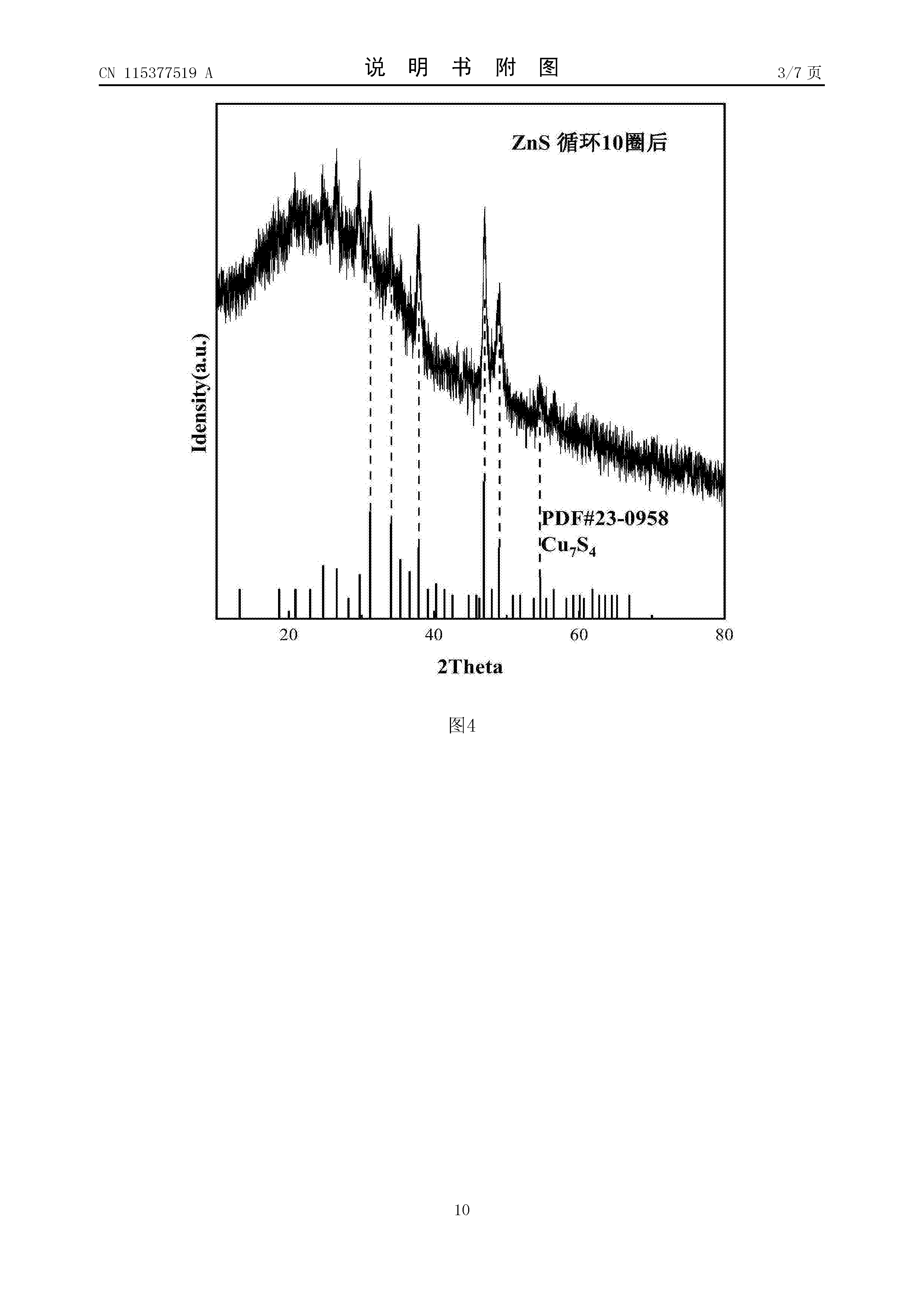 CN 115377519 A

说 明 书 附 图

3/7 页

ZnS 循环10圈后

Idensity(a.u.)

PDF#23-0958
$Cu_7S_4$

20
40
60
80

2Theta

图4

10